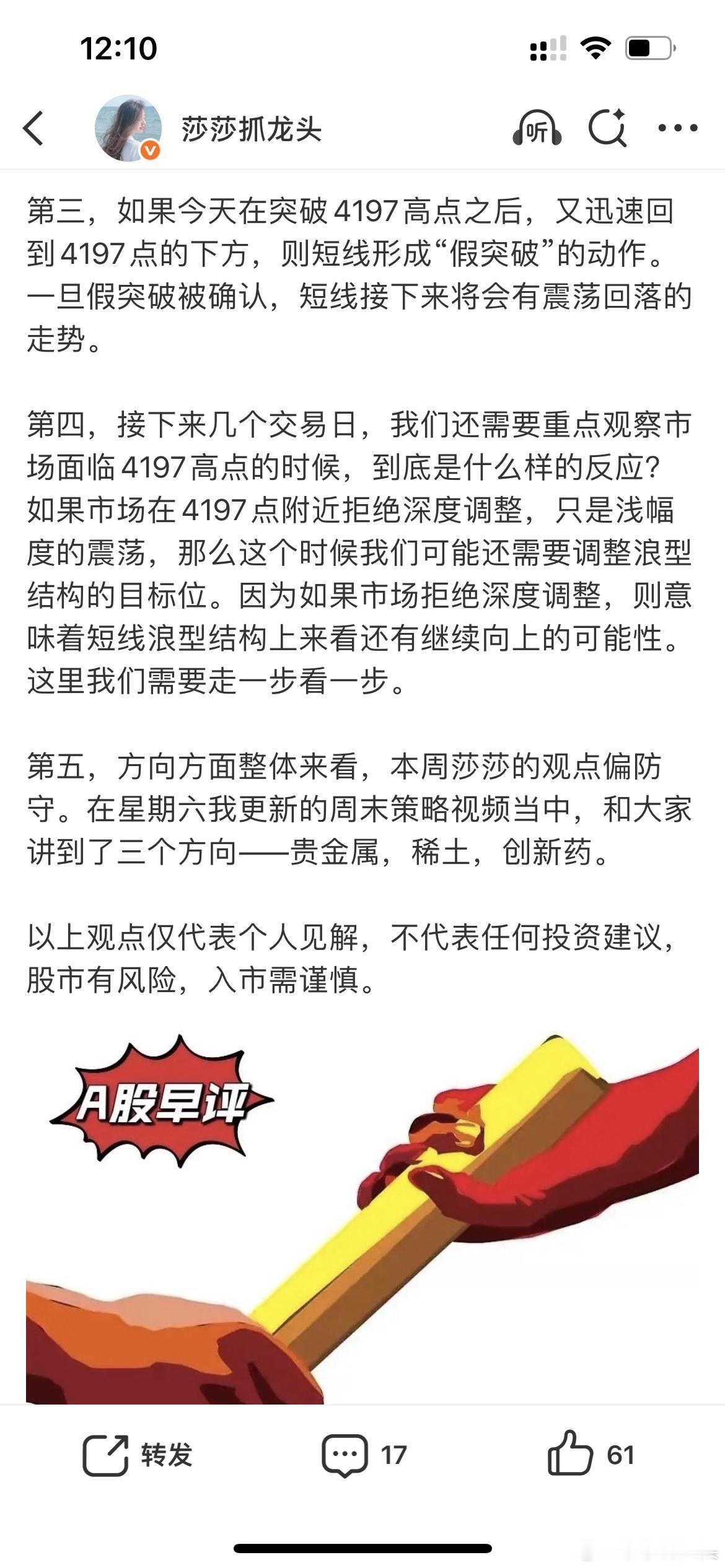 12:10

莎莎抓龙头

听

第三，如果今天在突破4197高点之后，又迅速回到4197点的下方，则短线形成“假突破”的动作。一旦假突破被确认，短线接下来将会有震荡回落的走势。

第四，接下来几个交易日，我们还需要重点观察市场面临4197高点的时候，到底是什么样的反应？如果市场在4197点附近拒绝深度调整，只是浅幅度的震荡，那么这个时候我们可能还需要调整浪型结构的目标位。因为如果市场拒绝深度调整，则意味着短线浪型结构上来看还有继续向上的可能性。这里我们需要走一步看一步。

第五，方向方面整体来看，本周莎莎的观点偏防守。在星期六我更新的周末策略视频当中，和大家讲到了三个方向——贵金属，稀土，创新药。

以上观点仅代表个人见解，不代表任何投资建议，股市有风险，入市需谨慎。

A股早评

转发 17 61